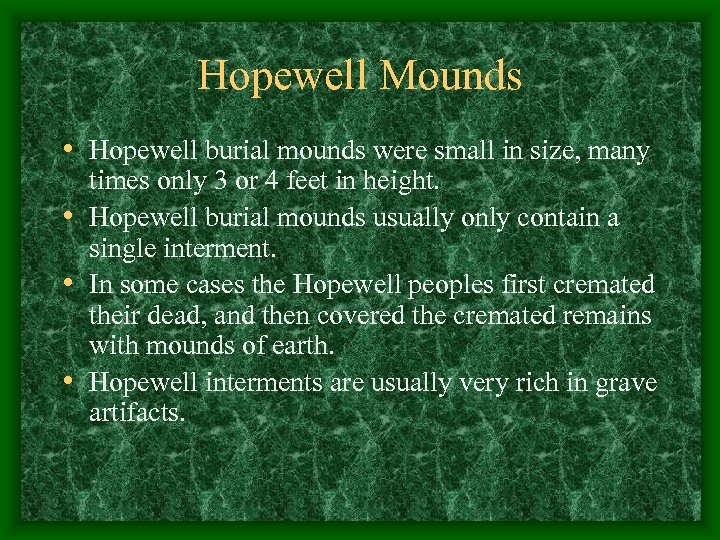 Hopewell Mounds

• Hopewell burial mounds were small in size, many times only 3 or 4 feet in height.
• Hopewell burial mounds usually only contain a single interment.
• In some cases the Hopewell peoples first cremated their dead, and then covered the cremated remains with mounds of earth.
• Hopewell interments are usually very rich in grave artifacts.